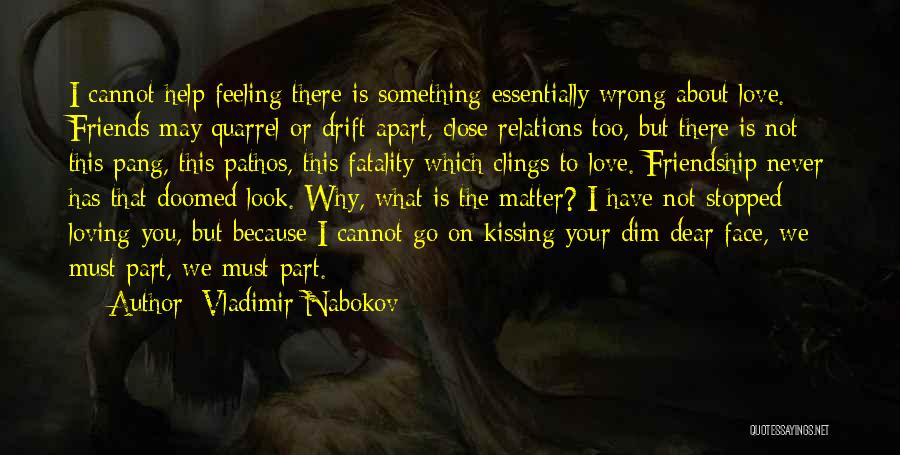 I cannot help feeling there is something essentially wrong about love. Friends may quarrel or drift apart, close relations too, but there is not this pang, this pathos, this fatality which clings to love. Friendship never has that doomed look. Why, what is the matter? I have not stopped loving you, but because I cannot go on kissing your dim dear face, we must part, we must part.

Author: Vladimir Nabokov

QUOTESSAYINGS.NET